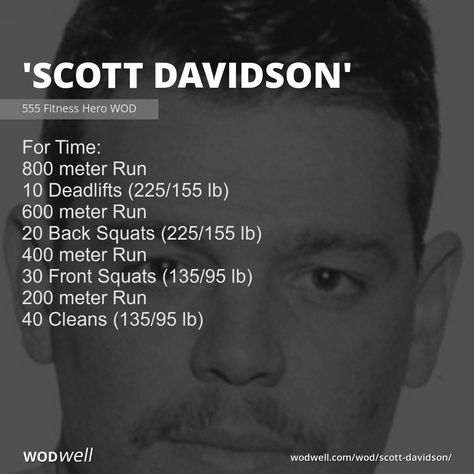 'SCOTT DAVIDSON'

555 Fitness Hero WOD

For Time:
800 meter Run
10 Deadlifts (225/155 lb)
600 meter Run
20 Back Squats (225/155 lb)
400 meter Run
30 Front Squats (135/95 lb)
200 meter Run
40 Cleans (135/95 lb)

WODwell

wodwell.com/wod/scott-davidson/